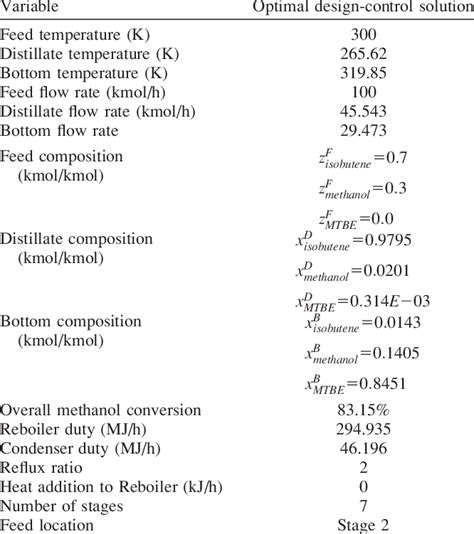 | Variable | Optimal design-control solution |
|---|---|
| Feed temperature (K) | 300 |
| Distillate temperature (K) | 265.62 |
| Bottom temperature (K) | 319.85 |
| Feed flow rate (kmol/h) | 100 |
| Distillate flow rate (kmol/h) | 45.543 |
| Bottom flow rate | 29.473 |
| Feed composition (kmol/kmol) | $z^F_{isobutene}=0.7$ $z^F_{methanol}=0.3$ $z^F_{MTBE}=0.0$ |
| Distillate composition (kmol/kmol) | $x^D_{isobutene}=0.9795$ $x^D_{methanol}=0.0201$ $x^D_{MTBE}=0.314E-03$ |
| Bottom composition (kmol/kmol) | $x^B_{isobutene}=0.0143$ $x^B_{methanol}=0.1405$ $x^B_{MTBE}=0.8451$ |
| Overall methanol conversion | 83.15% |
| Reboiler duty (MJ/h) | 294.935 |
| Condenser duty (MJ/h) | 46.196 |
| Reflux ratio | 2 |
| Heat addition to Reboiler (kJ/h) | 0 |
| Number of stages | 7 |
| Feed location | Stage 2 |